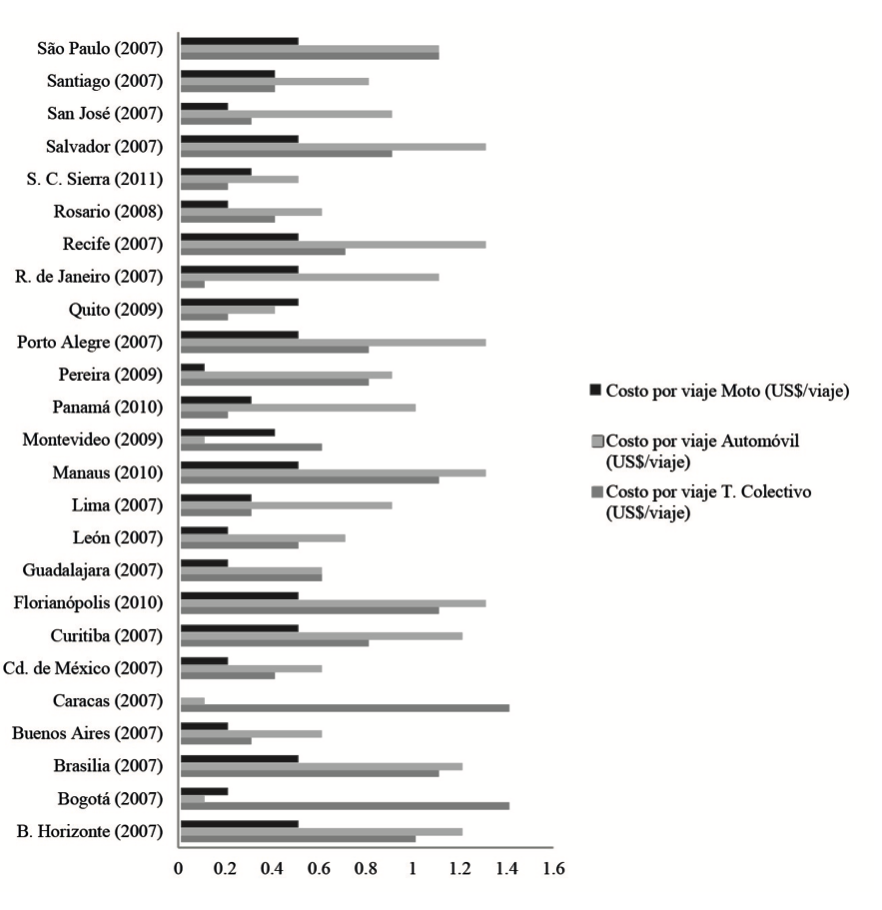 São Paulo (2007)
Santiago (2007)
San José (2007)
Salvador (2007)
S. C. Sierra (2011)
Rosario (2008)
Recife (2007)
R. de Janeiro (2007)
Quito (2009)
Porto Alegre (2007)
Pereira (2009)
Panamá (2010)
Montevideo (2009)
Manaus (2010)
Lima (2007)
León (2007)
Guadalajara (2007)
Florianópolis (2010)
Curitiba (2007)
Cd. de México (2007)
Caracas (2007)
Buenos Aires (2007)
Brasilia (2007)
Bogotá (2007)
B. Horizonte (2007)

0 0.2 0.4 0.6 0.8 1 1.2 1.4 1.6

Costo por viaje Moto (US$/viaje)
Costo por viaje Automóvil (US$/viaje)
Costo por viaje T. Colectivo (US$/viaje)